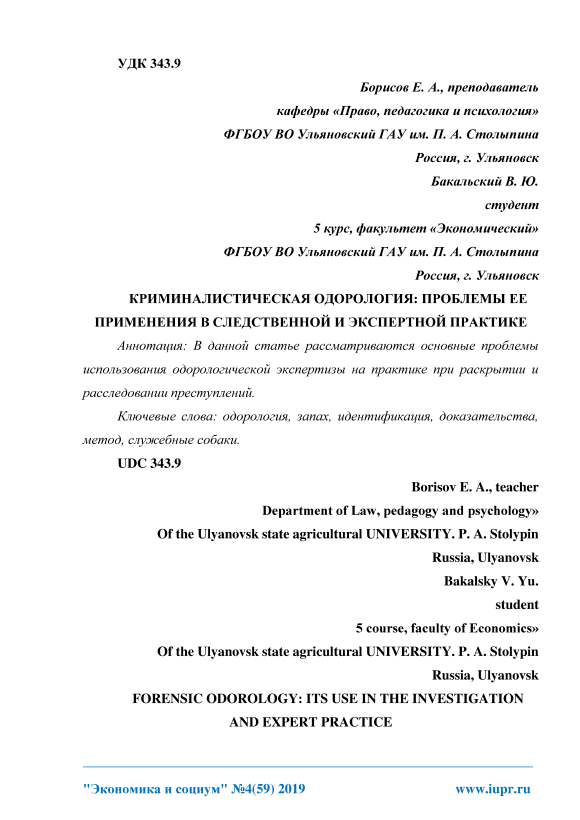 УДК 343.9

Борисов Е. А., преподаватель

кафедры «Право, педагогика и психология»

ФГБОУ ВО Ульяновский ГАУ им. П. А. Столыпина

Россия, г. Ульяновск

Бакальский В. Ю.

студент

5 курс, факультет «Экономический»

ФГБОУ ВО Ульяновский ГАУ им. П. А. Столыпина

Россия, г. Ульяновск

КРИМИНАЛИСТИЧЕСКАЯ ОДОРОЛОГИЯ: ПРОБЛЕМЫ ЕЕ ПРИМЕНЕНИЯ В СЛЕДСТВЕННОЙ И ЭКСПЕРТНОЙ ПРАКТИКЕ

Аннотация: В данной статье рассматриваются основные проблемы использования одорологической экспертизы на практике при раскрытии и расследовании преступлений.

Ключевые слова: одорология, запах, идентификация, доказательства, метод, служебные собаки.

UDC 343.9

Borisov E. A., teacher

Department of Law, pedagogy and psychology»

Of the Ulyanovsk state agricultural UNIVERSITY. P. A. Stolypin

Russia, Ulyanovsk

Bakalsky V. Yu.

student

5 course, faculty of Economics»

Of the Ulyanovsk state agricultural UNIVERSITY. P. A. Stolypin

Russia, Ulyanovsk

FORENSIC ODOROLOGY: ITS USE IN THE INVESTIGATION AND EXPERT PRACTICE

"Экономика и социум" №4(59) 2019 www.iupr.ru